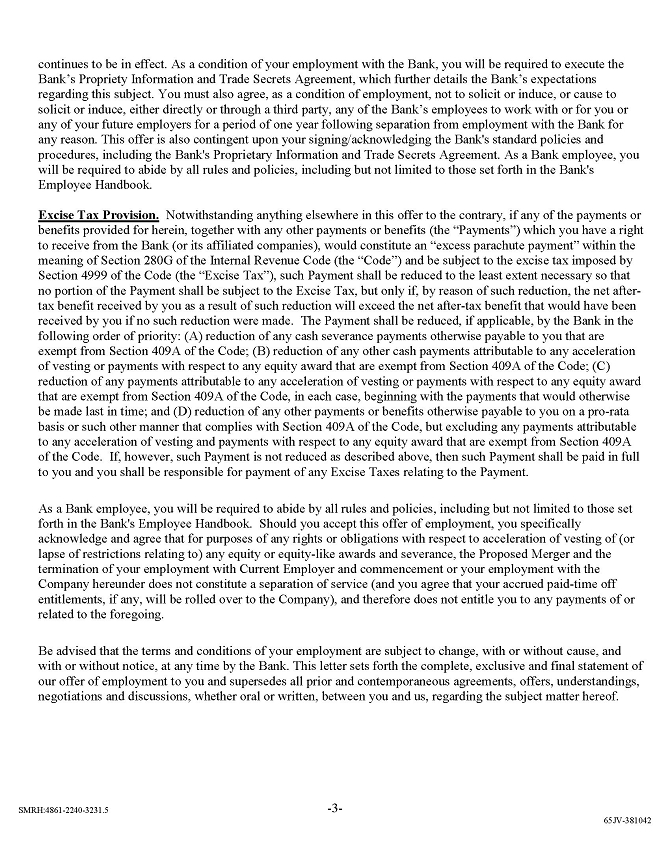 continues to be in effect. As a condition of your employment with the Bank, you will be required to execute the Bank's Propriety Information and Trade Secrets Agreement, which further details the Bank's expectations regarding this subject. You must also agree, as a condition of employment, not to solicit or induce, or cause to solicit or induce, either directly or through a third party, any of the Bank's employees to work with or for you or any of your future employers for a period of one year following separation from employment with the Bank for any reason. This offer is also contingent upon your signing/acknowledging the Bank's standard policies and procedures, including the Bank's Proprietary Information and Trade Secrets Agreement. As a Bank employee, you will be required to abide by all rules and policies, including but not limited to those set forth in the Bank's Employee Handbook.

Excise Tax Provision. Notwithstanding anything elsewhere in this offer to the contrary, if any of the payments or benefits provided for herein, together with any other payments or benefits (the "Payments") which you have a right to receive from the Bank (or its affiliated companies), would constitute an "excess parachute payment" within the meaning of Section 280G of the Internal Revenue Code (the "Code") and be subject to the excise tax imposed by Section 4999 of the Code (the "Excise Tax"), such Payment shall be reduced to the least extent necessary so that no portion of the Payment shall be subject to the Excise Tax, but only if, by reason of such reduction, the net after-tax benefit received by you as a result of such reduction will exceed the net after-tax benefit that would have been received by you if no such reduction were made. The Payment shall be reduced, if applicable, by the Bank in the following order of priority: (A) reduction of any cash severance payments otherwise payable to you that are exempt from Section 409A of the Code; (B) reduction of any other cash payments attributable to any acceleration of vesting or payments with respect to any equity award that are exempt from Section 409A of the Code; (C) reduction of any payments attributable to any acceleration of vesting or payments with respect to any equity award that are exempt from Section 409A of the Code, in each case, beginning with the payments that would otherwise be made last in time; and (D) reduction of any other payments or benefits otherwise payable to you on a pro-rata basis or such other manner that complies with Section 409A of the Code, but excluding any payments attributable to any acceleration of vesting and payments with respect to any equity award that are exempt from Section 409A of the Code. If, however, such Payment is not reduced as described above, then such Payment shall be paid in full to you and you shall be responsible for payment of any Excise Taxes relating to the Payment.

As a Bank employee, you will be required to abide by all rules and policies, including but not limited to those set forth in the Bank's Employee Handbook. Should you accept this offer of employment, you specifically acknowledge and agree that for purposes of any rights or obligations with respect to acceleration of vesting of (or lapse of restrictions relating to) any equity or equity-like awards and severance, the Proposed Merger and the termination of your employment with Current Employer and commencement or your employment with the Company hereunder does not constitute a separation of service (and you agree that your accrued paid-time off entitlements, if any, will be rolled over to the Company), and therefore does not entitle you to any payments of or related to the foregoing.

Be advised that the terms and conditions of your employment are subject to change, with or without cause, and with or without notice, at any time by the Bank. This letter sets forth the complete, exclusive and final statement of our offer of employment to you and supersedes all prior and contemporaneous agreements, offers, understandings, negotiations and discussions, whether oral or written, between you and us, regarding the subject matter hereof.

SMRH:4861-2240-3231.5

-3-

65JV-381042